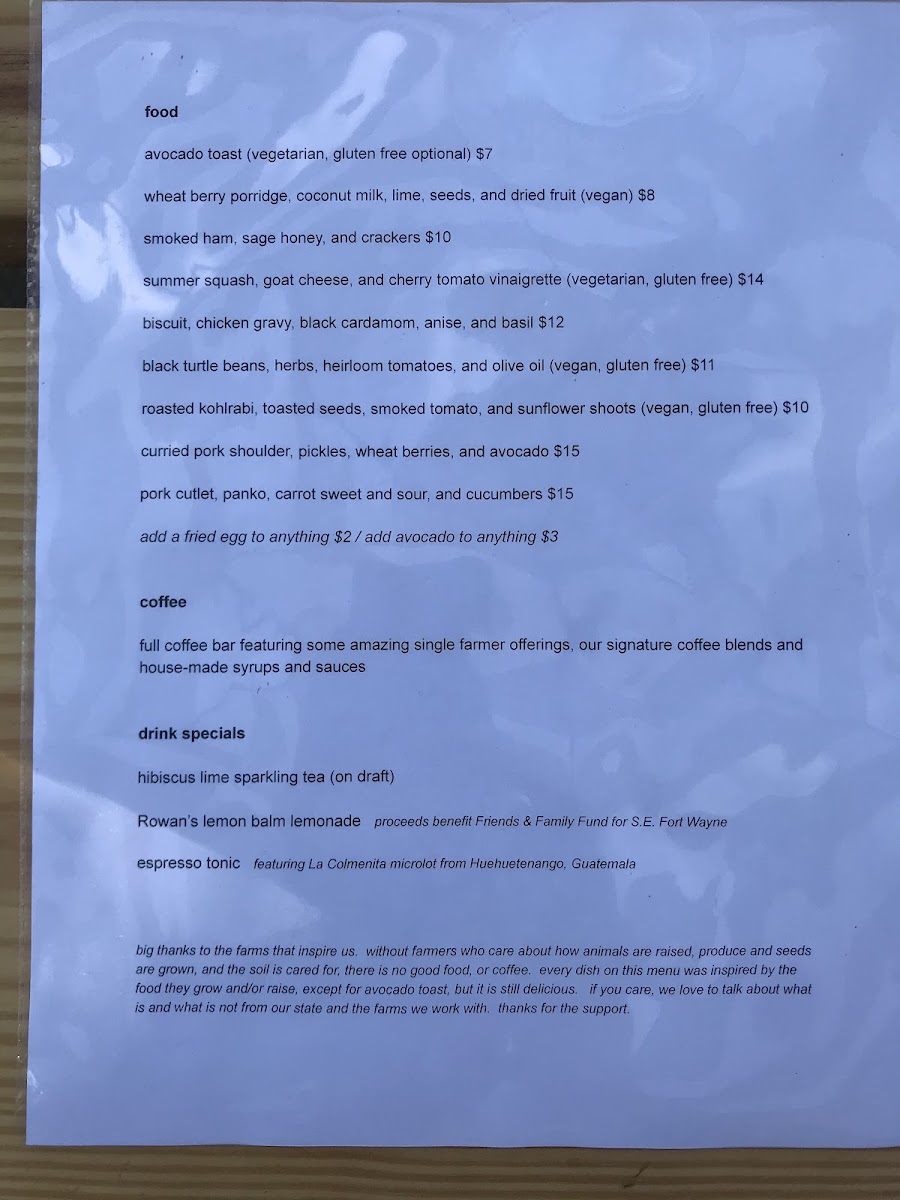 food

avocado toast (vegetarian, gluten free optional) $7

wheat berry porridge, coconut milk, lime, seeds, and dried fruit (vegan) $8

smoked ham, sage honey, and crackers $10

summer squash, goat cheese, and cherry tomato vinaigrette (vegetarian, gluten free) $14

biscuit, chicken gravy, black cardamom, anise, and basil $12

black turtle beans, herbs, heirloom tomatoes, and olive oil (vegan, gluten free) $11

roasted kohlrabi, toasted seeds, smoked tomato, and sunflower shoots (vegan, gluten free) $10

curried pork shoulder, pickles, wheat berries, and avocado $15

pork cutlet, panko, carrot sweet and sour, and cucumbers $15

add a fried egg to anything $2 / add avocado to anything $3

coffee

full coffee bar featuring some amazing single farmer offerings, our signature coffee blends and house-made syrups and sauces

drink specials

hibiscus lime sparkling tea (on draft)

Rowan's lemon balm lemonade proceeds benefit Friends & Family Fund for S.E. Fort Wayne

espresso tonic featuring La Colmenita microlot from Huehuetenango, Guatemala

big thanks to the farms that inspire us. without farmers who care about how animals are raised, produce and seeds are grown, and the soil is cared for, there is no good food, or coffee. every dish on this menu was inspired by the food they grow and/or raise, except for avocado toast, but it is still delicious. if you care, we love to talk about what is and what is not from our state and the farms we work with. thanks for the support.